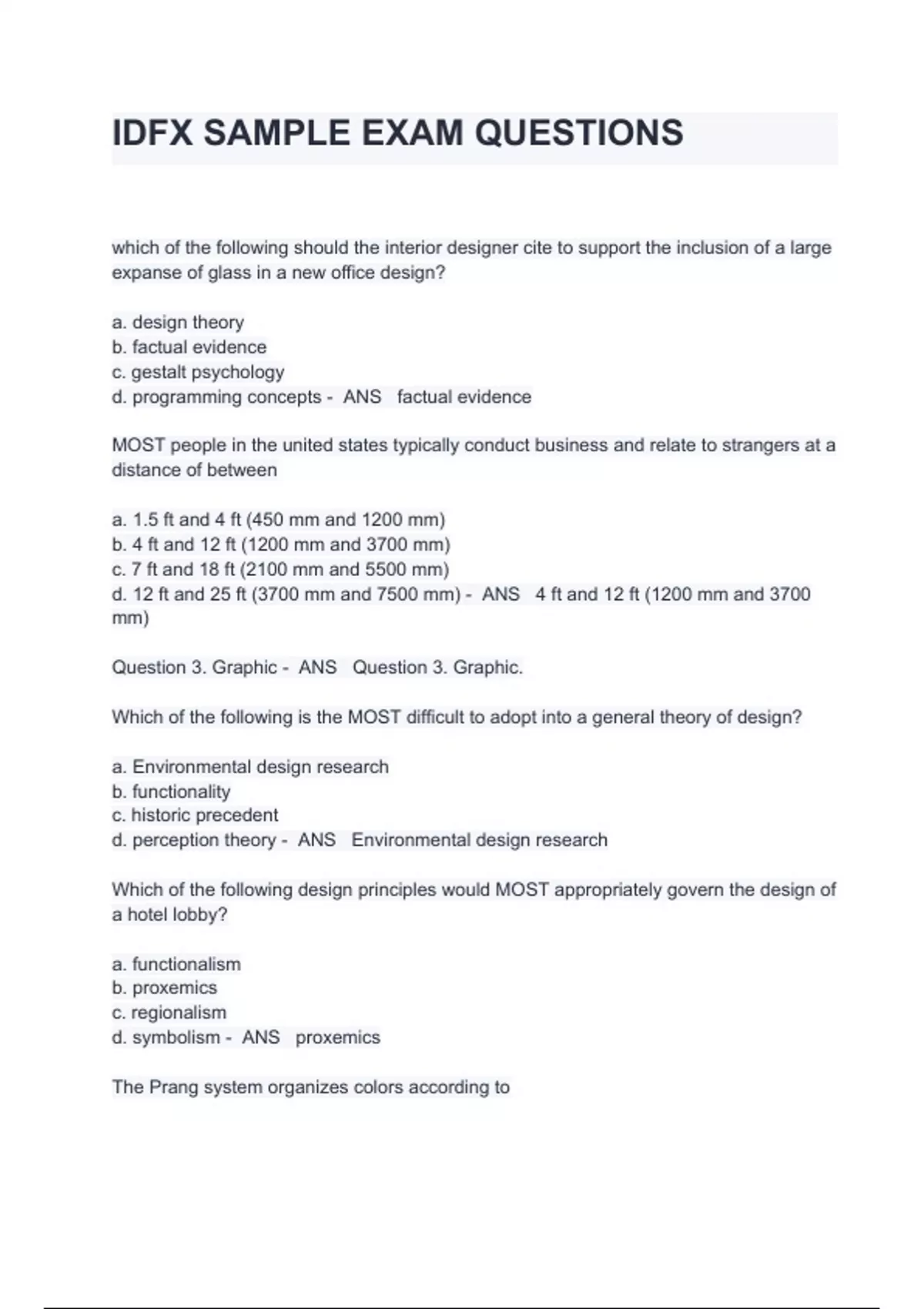 IDFX SAMPLE EXAM QUESTIONS

which of the following should the interior designer cite to support the inclusion of a large expanse of glass in a new office design?

a. design theory
b. factual evidence
c. gestalt psychology
d. programming concepts - ANS factual evidence

MOST people in the united states typically conduct business and relate to strangers at a distance of between

a. 1.5 ft and 4 ft (450 mm and 1200 mm)
b. 4 ft and 12 ft (1200 mm and 3700 mm)
c. 7 ft and 18 ft (2100 mm and 5500 mm)
d. 12 ft and 25 ft (3700 mm and 7500 mm) - ANS 4 ft and 12 ft (1200 mm and 3700 mm)

Question 3. Graphic - ANS Question 3. Graphic.

Which of the following is the MOST difficult to adopt into a general theory of design?

a. Environmental design research
b. functionality
c. historic precedent
d. perception theory - ANS Environmental design research

Which of the following design principles would MOST appropriately govern the design of a hotel lobby?

a. functionalism
b. proxemics
c. regionalism
d. symbolism - ANS proxemics

The Prang system organizes colors according to